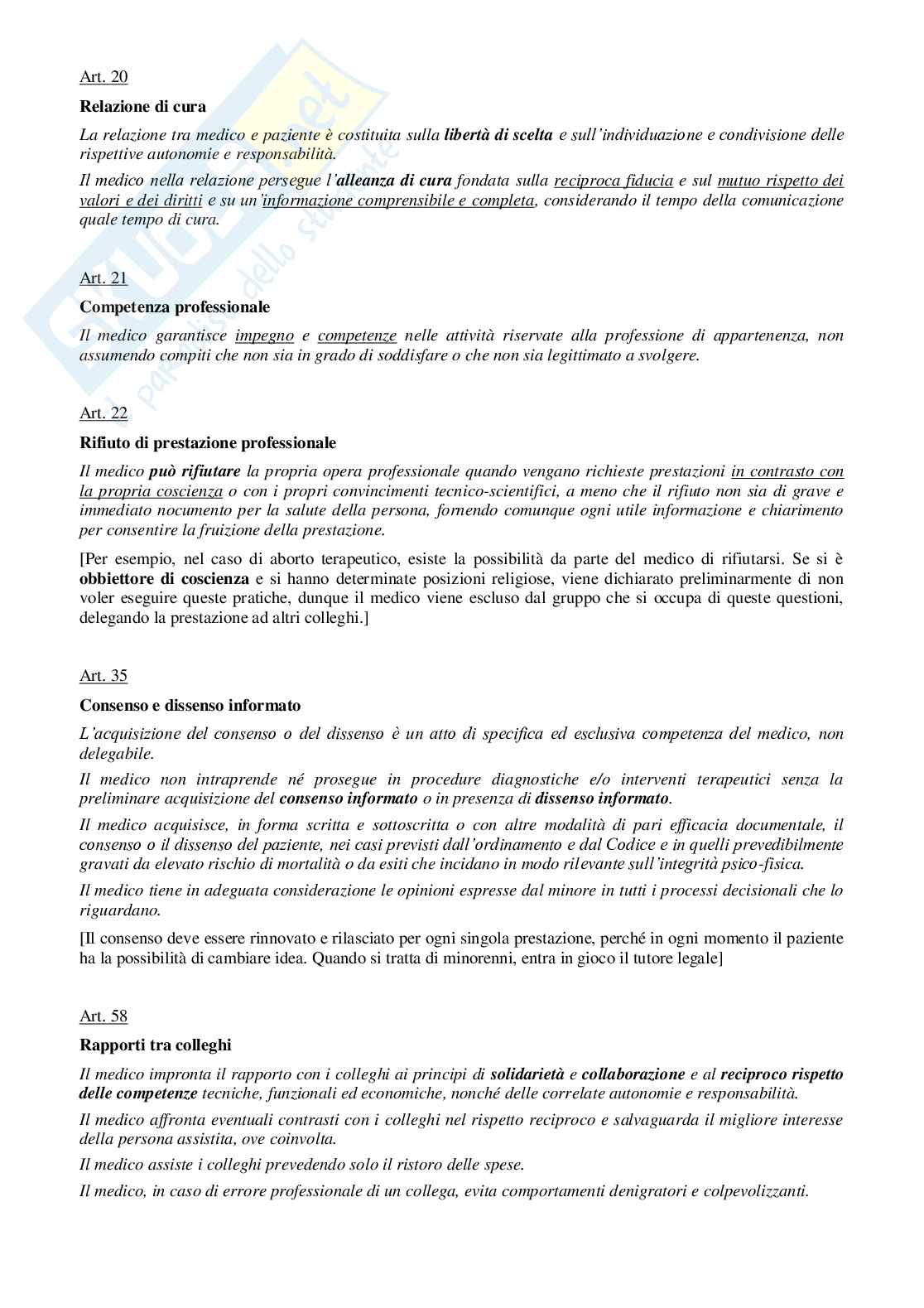 Art. 20

Relazione di cura

La relazione tra medico e paziente è costituita sulla libertà di scelta e sull'individuazione e condivisione delle rispettive autonomie e responsabilità.

Il medico nella relazione persegue l'alleanza di cura fondata sulla reciproca fiducia e sul mutuo rispetto dei valori e dei diritti e su un'informazione comprensibile e completa, considerando il tempo della comunicazione quale tempo di cura.

Art. 21

Competenza professionale

Il medico garantisce impegno e competenze nelle attività riservate alla professione di appartenenza, non assumendo compiti che non sia in grado di soddisfare o che non sia legittimato a svolgere.

Art. 22

Rifiuto di prestazione professionale

Il medico può rifiutare la propria opera professionale quando vengano richieste prestazioni in contrasto con la propria coscienza o con i propri convincimenti tecnico-scientifici, a meno che il rifiuto non sia di grave e immediato nocumento per la salute della persona, fornendo comunque ogni utile informazione e chiarimento per consentire la fruizione della prestazione.

[Per esempio, nel caso di aborto terapeutico, esiste la possibilità da parte del medico di rifiutarsi. Se si è obbiettore di coscienza e si hanno determinate posizioni religiose, viene dichiarato preliminarmente di non voler eseguire queste pratiche, dunque il medico viene escluso dal gruppo che si occupa di queste questioni, delegando la prestazione ad altri colleghi.]

Art. 35

Consenso e dissenso informato

L'acquisizione del consenso o del dissenso è un atto di specifica ed esclusiva competenza del medico, non delegabile.

Il medico non intraprende né prosegue in procedure diagnostiche e/o interventi terapeutici senza la preliminare acquisizione del consenso informato o in presenza di dissenso informato.

Il medico acquisisce, in forma scritta e sottoscritta o con altre modalità di pari efficacia documentale, il consenso o il dissenso del paziente, nei casi previsti dall'ordinamento e dal Codice e in quelli prevedibilmente gravati da elevato rischio di mortalità o da esiti che incidano in modo rilevante sull'integrità psico-fisica.

Il medico tiene in adeguata considerazione le opinioni espresse dal minore in tutti i processi decisionali che lo riguardano.

[Il consenso deve essere rinnovato e rilasciato per ogni singola prestazione, perché in ogni momento il paziente ha la possibilità di cambiare idea. Quando si tratta di minorenni, entra in gioco il tutore legale]

Art. 58

Rapporti tra colleghi

Il medico impronta il rapporto con i colleghi ai principi di solidarietà e collaborazione e al reciproco rispetto delle competenze tecniche, funzionali ed economiche, nonché delle correlate autonomie e responsabilità.

Il medico affronta eventuali contrasti con i colleghi nel rispetto reciproco e salvaguarda il migliore interesse della persona assistita, ove coinvolta.

Il medico assiste i colleghi prevedendo solo il ristoro delle spese.

Il medico, in caso di errore professionale di un collega, evita comportamenti denigratori e colpevolizzanti.